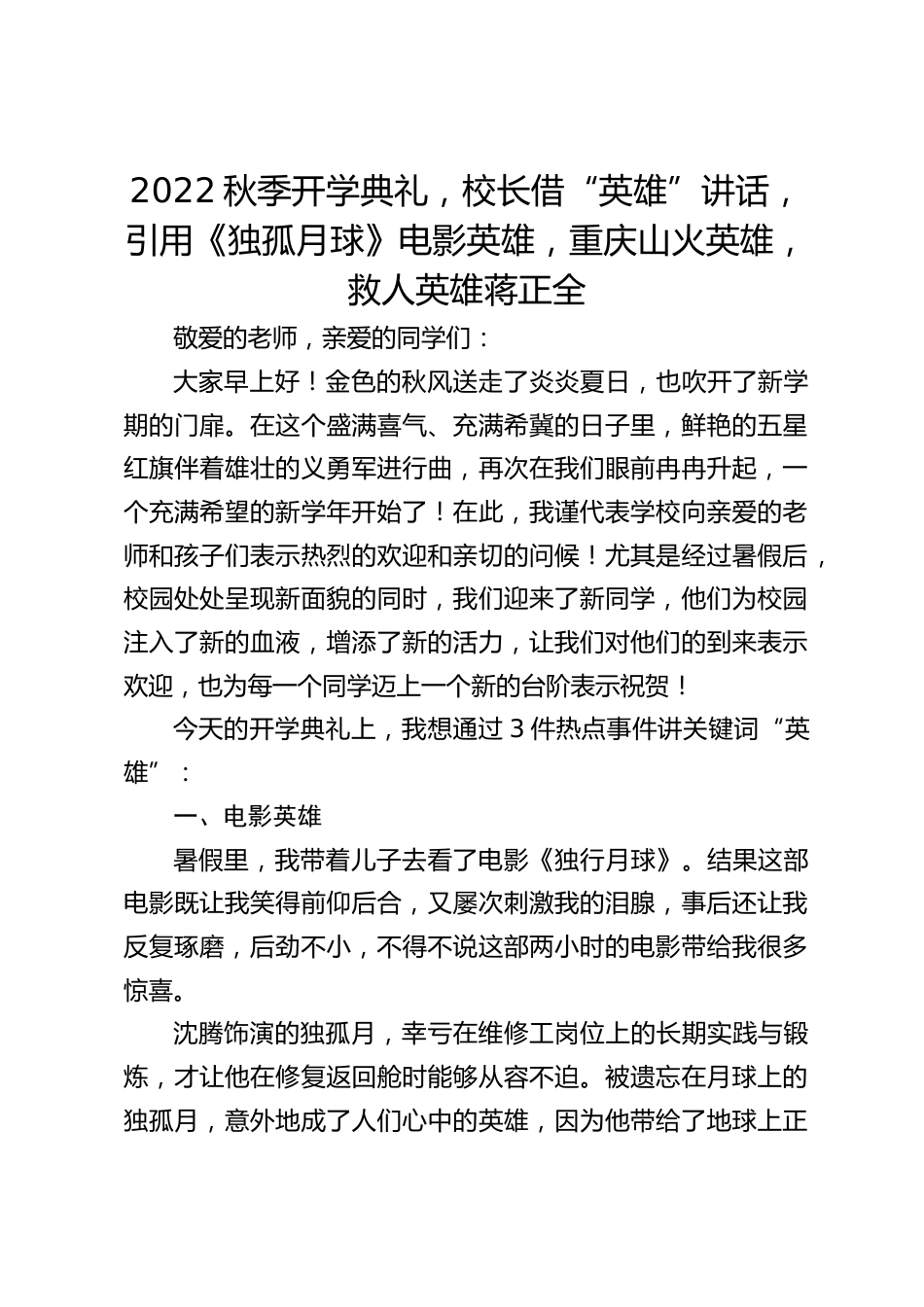 2022 秋季开学典礼，校长借“英雄”讲话，引用《独孤月球》电影英雄，重庆山火英雄，救人英雄蒋正全

敬爱的老师，亲爱的同学们：

大家早上好！金色的秋风送走了炎炎夏日，也吹开了新学期的门扉。在这个盛满喜气、充满希冀的日子里，鲜艳的五星红旗伴着雄壮的义勇军进行曲，再次在我们眼前冉冉升起，一个充满希望的新学年开始了！在此，我谨代表学校向亲爱的老师和孩子们表示热烈的欢迎和亲切的问候！尤其是经过暑假后，校园处处呈现新面貌的同时，我们迎来了新同学，他们为校园注入了新的血液，增添了新的活力，让我们对他们的到来表示欢迎，也为每一个同学迈上一个新的台阶表示祝贺！

今天的开学典礼上，我想通过 3 件热点事件讲关键词“英雄”：

一、电影英雄

暑假里，我带着儿子去看了电影《独行月球》。结果这部电影既让我笑得前仰后合，又屡次刺激我的泪腺，事后还让我反复琢磨，后劲不小，不得不说这部两小时的电影带给我很多惊喜。

沈腾饰演的独孤月，幸亏在维修工岗位上的长期实践与锻炼，才让他在修复返回舱时能够从容不迫。被遗忘在月球上的独孤月，意外地成了人们心中的英雄，因为他带给了地球上正